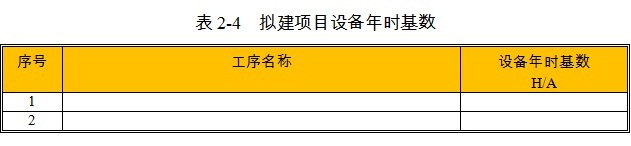 表 2-4　拟建项目设备年时基数

| 序号 | 工序名称 | 设备年时基数 H/A |
|---|---|---|
| 1 | | |
| 2 | | |